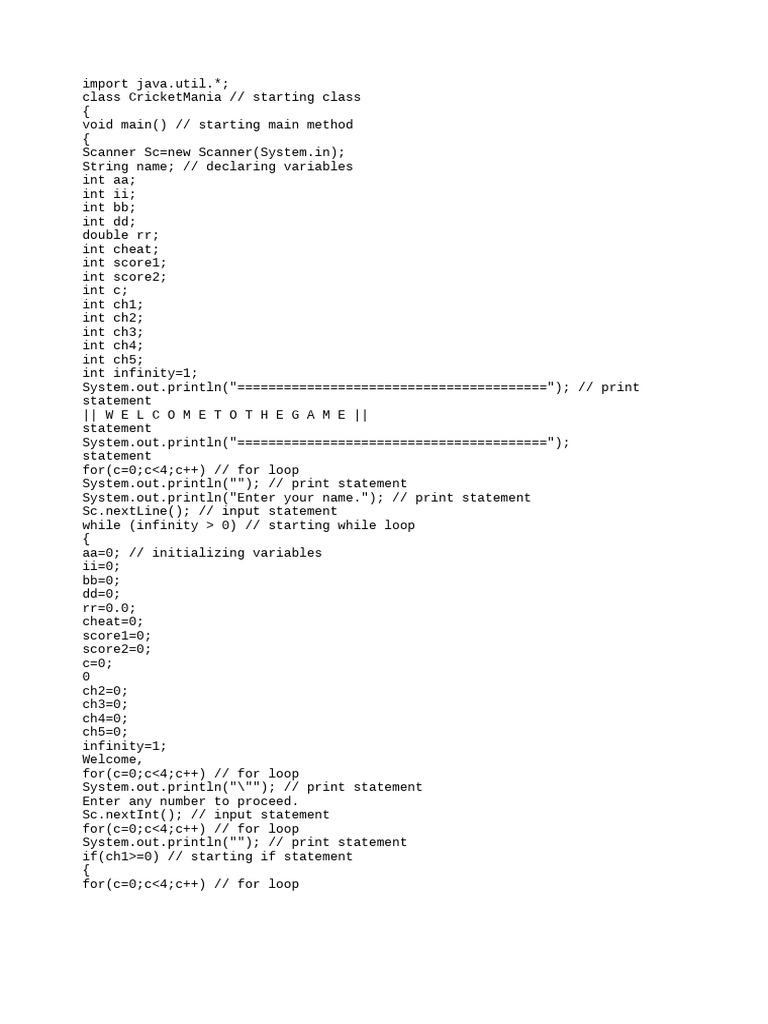 import java.util.*;
class CricketMania // starting class
{
void main() // starting main method
{
Scanner Sc=new Scanner(System.in);
String name; // declaring variables
int aa;
int ii;
int bb;
int dd;
double rr;
int cheat;
int score1;
int score2;
int c;
int ch1;
int ch2;
int ch3;
int ch4;
int ch5;
int infinity=1;
System.out.println("========================================"); // print statement
|| W E L C O M E T O T H E G A M E ||
statement
System.out.println("========================================");
statement
for(c=0;c<4;c++) // for loop
System.out.println(""); // print statement
System.out.println("Enter your name."); // print statement
Sc.nextLine(); // input statement
while (infinity > 0) // starting while loop
{
aa=0; // initializing variables
ii=0;
bb=0;
dd=0;
rr=0.0;
cheat=0;
score1=0;
score2=0;
c=0;
0
ch2=0;
ch3=0;
ch4=0;
ch5=0;
infinity=1;
Welcome,
for(c=0;c<4;c++) // for loop
System.out.println("\""); // print statement
Enter any number to proceed.
Sc.nextInt(); // input statement
for(c=0;c<4;c++) // for loop
System.out.println(""); // print statement
if(ch1>=0) // starting if statement
{
for(c=0;c<4;c++) // for loop